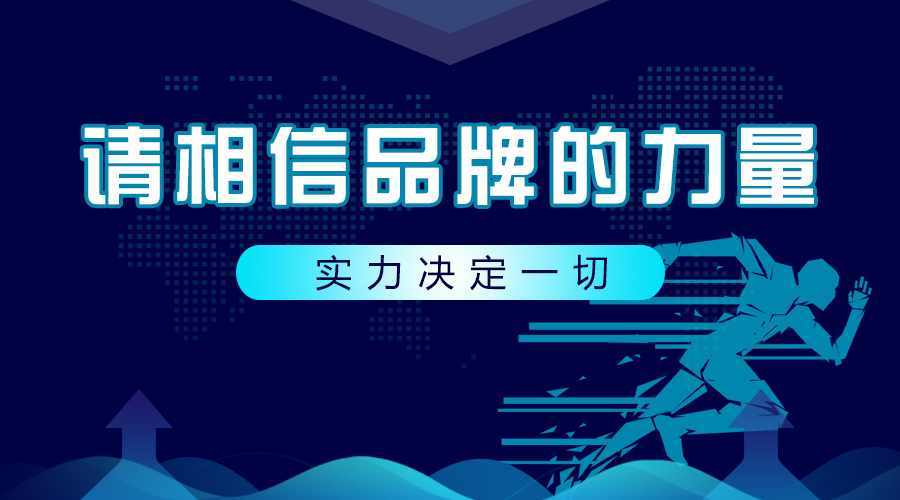 请相信品牌的力量

实力决定一切